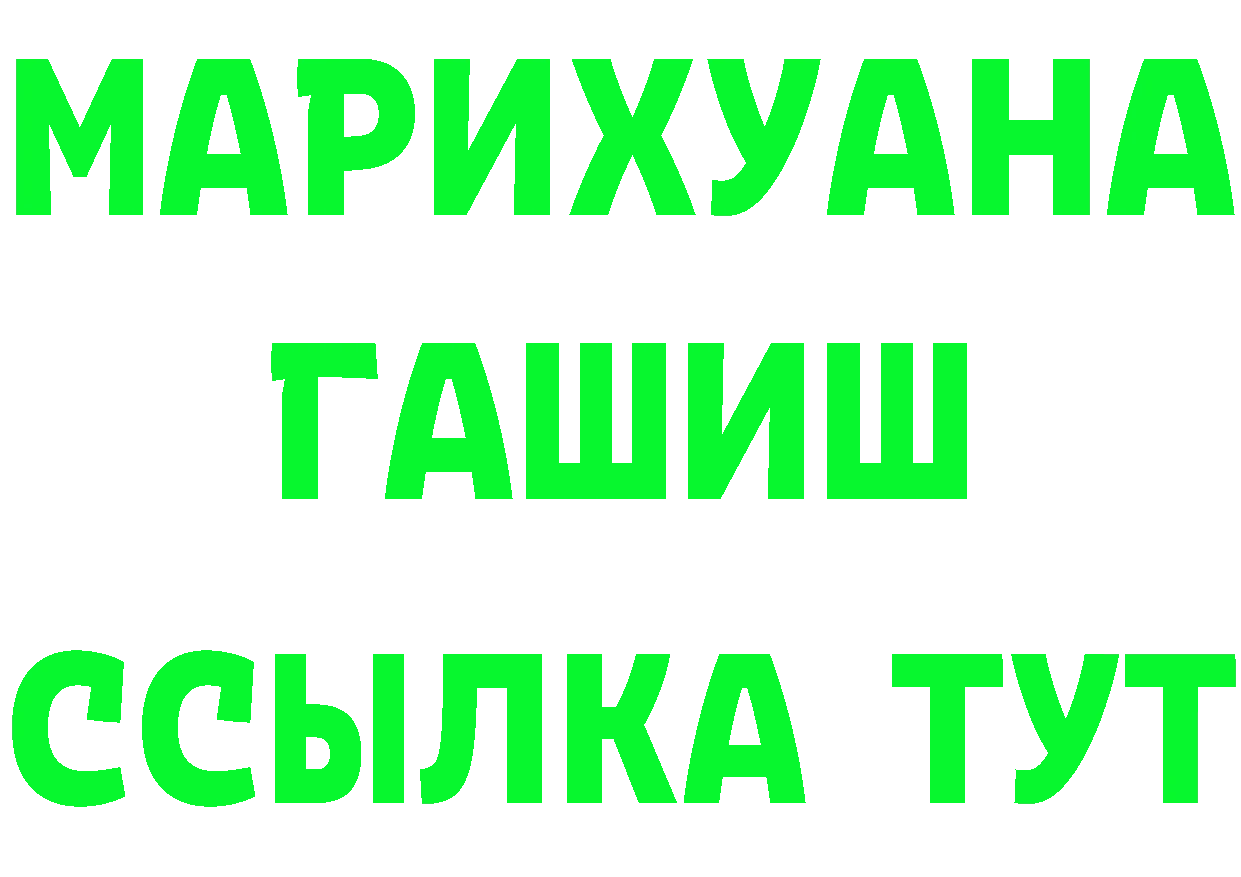 МАРИХУАНА
ГАШИШ
ССЫЛКА ТУТ